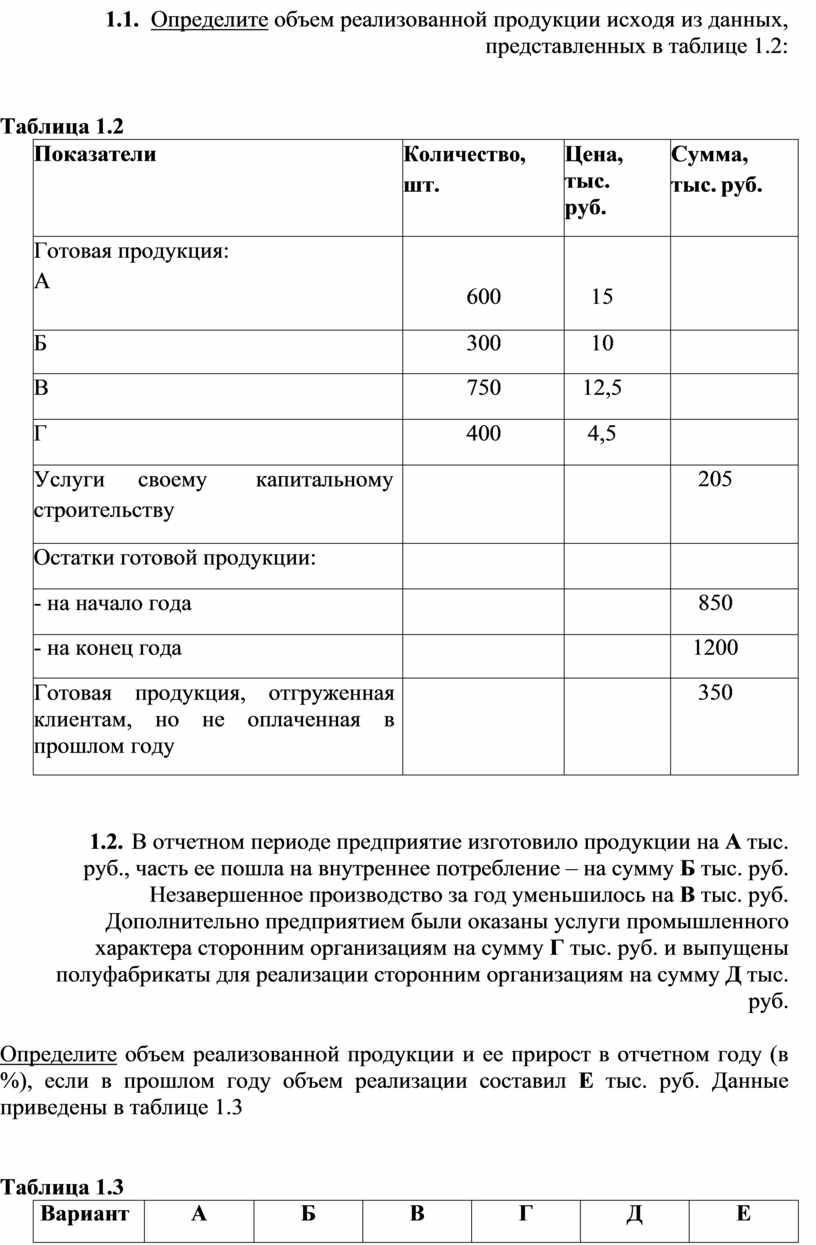 1.1. Определите объем реализованной продукции исходя из данных, представленных в таблице 1.2:

Таблица 1.2

| Показатели | Количество, шт. | Цена, тыс. руб. | Сумма, тыс. руб. |
|---|---|---|---|
| Готовая продукция: А | 600 | 15 | |
| Б | 300 | 10 | |
| В | 750 | 12,5 | |
| Г | 400 | 4,5 | |
| Услуги своему капитальному строительству | | | 205 |
| Остатки готовой продукции: | | | |
| - на начало года | | | 850 |
| - на конец года | | | 1200 |
| Готовая продукция, отгруженная клиентам, но не оплаченная в прошлом году | | | 350 |

1.2. В отчетном периоде предприятие изготовило продукции на А тыс. руб., часть ее пошла на внутреннее потребление – на сумму Б тыс. руб. Незавершенное производство за год уменьшилось на В тыс. руб. Дополнительно предприятием были оказаны услуги промышленного характера сторонним организациям на сумму Г тыс. руб. и выпущены полуфабрикаты для реализации сторонним организациям на сумму Д тыс. руб.

Определите объем реализованной продукции и ее прирост в отчетном году (в %), если в прошлом году объем реализации составил Е тыс. руб. Данные приведены в таблице 1.3

Таблица 1.3

| Вариант | А | Б | В | Г | Д | Е |
|---|---|---|---|---|---|---|